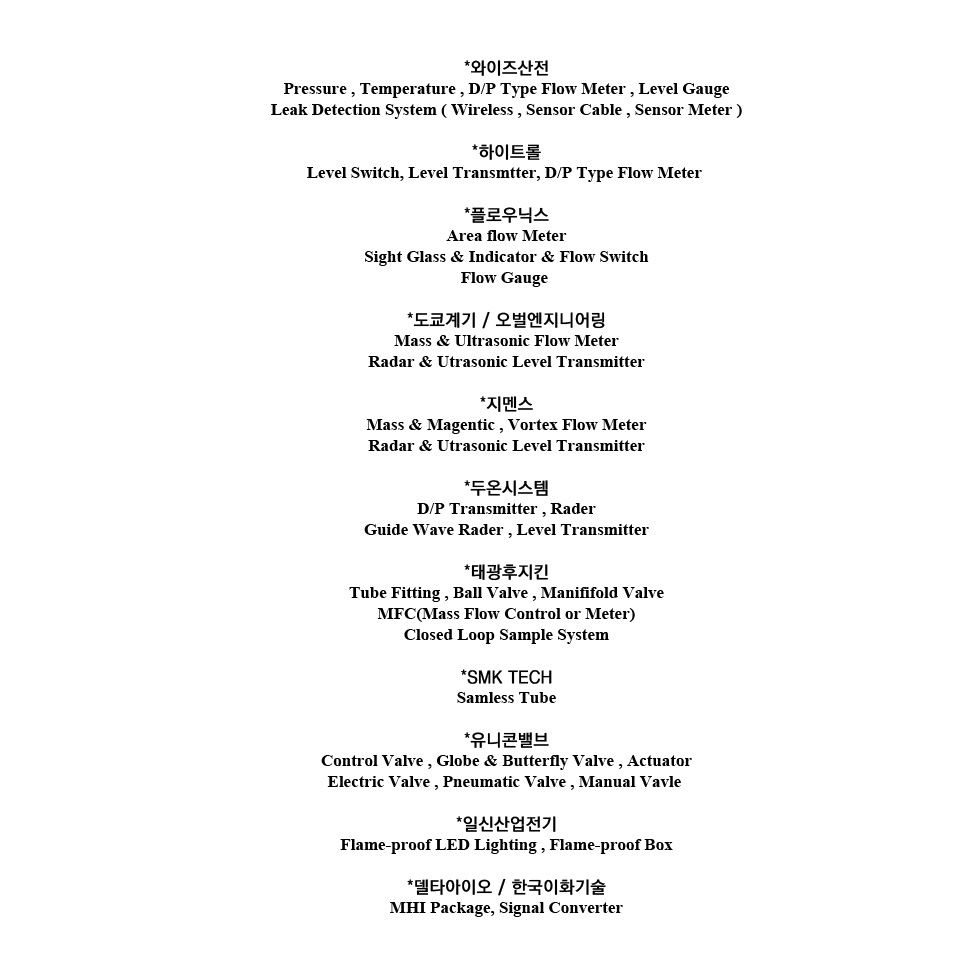 *와이즈산전
Pressure , Temperature , D/P Type Flow Meter , Level Gauge
Leak Detection System ( Wireless , Sensor Cable , Sensor Meter )

*하이트롤
Level Switch, Level Transmtter, D/P Type Flow Meter

*플로우닉스
Area flow Meter
Sight Glass & Indicator & Flow Switch
Flow Gauge

*도쿄계기 / 오벌엔지니어링
Mass & Ultrasonic Flow Meter
Radar & Utrasonic Level Transmitter

*지멘스
Mass & Magentic , Vortex Flow Meter
Radar & Utrasonic Level Transmitter

*두온시스템
D/P Transmitter , Rader
Guide Wave Rader , Level Transmitter

*태광후지킨
Tube Fitting , Ball Valve , Manififold Valve
MFC(Mass Flow Control or Meter)
Closed Loop Sample System

*SMK TECH
Samless Tube

*유니콘밸브
Control Valve , Globe & Butterfly Valve , Actuator
Electric Valve , Pneumatic Valve , Manual Vavle

*일신산업전기
Flame-proof LED Lighting , Flame-proof Box

*델타아이오 / 한국이화기술
MHI Package, Signal Converter